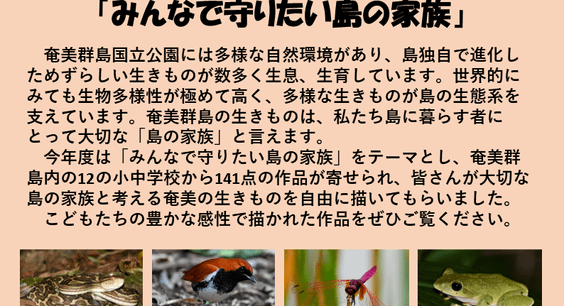 「みんなで守りたい島の家族」

奄美群島国立公園には多様な自然環境があり、島独自で進化しためずらしい生きものが数多く生息、生育しています。世界的にみても生物多様性が極めて高く、多様な生きものが島の生態系を支えています。奄美群島の生きものは、私たち島に暮らす者にとって大切な「島の家族」と言えます。

今年度は「みんなで守りたい島の家族」をテーマとし、奄美群島内の12の小中学校から141点の作品が寄せられ、皆さんが大切な島の家族と考える奄美の生きものを自由に描いてもらいました。

こどもたちの豊かな感性で描かれた作品をぜひご覧ください。